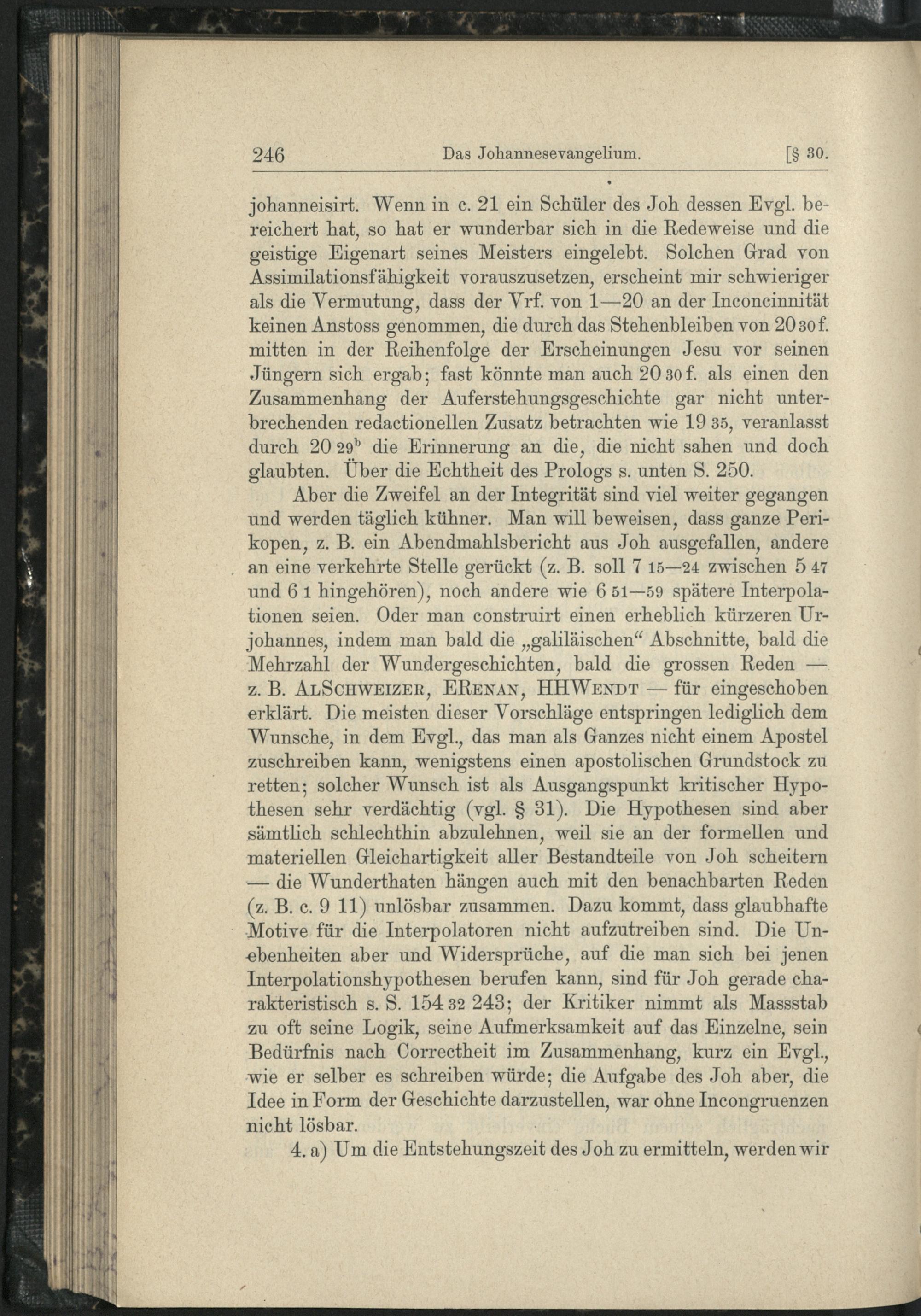 246 Das Johannesevangelium. [§ 30.

johanneisirt. Wenn in c. 21 ein Schüler des Joh dessen Evgl. bereichert hat, so hat er wunderbar sich in die Redeweise und die geistige Eigenart seines Meisters eingelebt. Solchen Grad von Assimilationsfähigkeit vorauszusetzen, erscheint mir schwieriger als die Vermutung, dass der Vrf. von 1—20 an der Inconcinnität keinen Anstoss genommen, die durch das Stehenbleiben von 20 30 f. mitten in der Reihenfolge der Erscheinungen Jesu vor seinen Jüngern sich ergab; fast könnte man auch 20 30 f. als einen den Zusammenhang der Auferstehungsgeschichte gar nicht unterbrechenden redactionellen Zusatz betrachten wie 19 35, veranlasst durch 20 29$^b$ die Erinnerung an die, die nicht sahen und doch glaubten. Über die Echtheit des Prologs s. unten S. 250.

Aber die Zweifel an der Integrität sind viel weiter gegangen und werden täglich kühner. Man will beweisen, dass ganze Perikopen, z. B. ein Abendmahlsbericht aus Joh ausgefallen, andere an eine verkehrte Stelle gerückt (z. B. soll 7 15—24 zwischen 5 47 und 6 1 hingehören), noch andere wie 6 51—59 spätere Interpolationen seien. Oder man construirt einen erheblich kürzeren Urjohannes, indem man bald die „galiläischen“ Abschnitte, bald die Mehrzahl der Wundergeschichten, bald die grossen Reden — z. B. AlSchweizer, ERenan, HHWendt — für eingeschoben erklärt. Die meisten dieser Vorschläge entspringen lediglich dem Wunsche, in dem Evgl., das man als Ganzes nicht einem Apostel zuschreiben kann, wenigstens einen apostolischen Grundstock zu retten; solcher Wunsch ist als Ausgangspunkt kritischer Hypothesen sehr verdächtig (vgl. § 31). Die Hypothesen sind aber sämtlich schlechthin abzulehnen, weil sie an der formellen und materiellen Gleichartigkeit aller Bestandteile von Joh scheitern — die Wunderthaten hängen auch mit den benachbarten Reden (z. B. c. 9 11) unlösbar zusammen. Dazu kommt, dass glaubhafte Motive für die Interpolatoren nicht aufzutreiben sind. Die Unebenheiten aber und Widersprüche, auf die man sich bei jenen Interpolationshypothesen berufen kann, sind für Joh gerade charakteristisch s. S. 154 32 243; der Kritiker nimmt als Massstab zu oft seine Logik, seine Aufmerksamkeit auf das Einzelne, sein Bedürfnis nach Correctheit im Zusammenhang, kurz ein Evgl., wie er selber es schreiben würde; die Aufgabe des Joh aber, die Idee in Form der Geschichte darzustellen, war ohne Incongruenzen nicht lösbar.

4. a) Um die Entstehungszeit des Joh zu ermitteln, werden wir